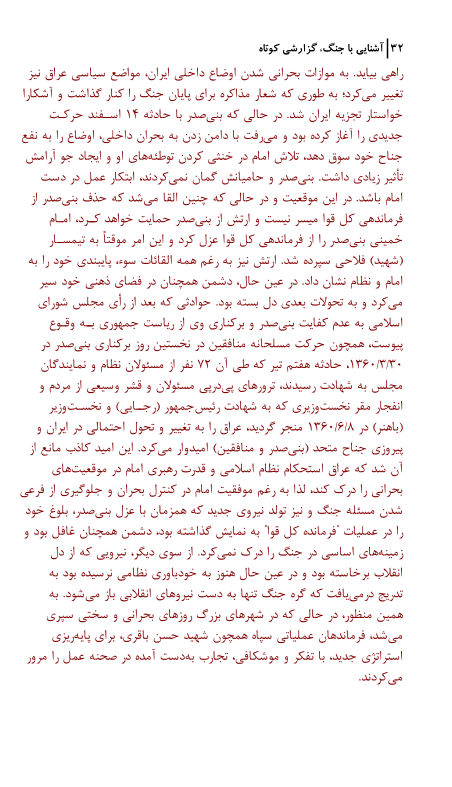 ۳۲ | آشنایی با جنگ، گزارشی کوتاه

راهی بیاید. به موازات بحرانی شدن اوضاع داخلی ایران، مواضع سیاسی عراق نیز تغییر می‌کرد؛ به طوری که شعار مذاکره برای پایان جنگ را کنار گذاشت و آشکارا خواستار تجزیه ایران شد. در حالی که بنی‌صدر با حادثه ۱۴ اسفند حرکت جدیدی را آغاز کرده بود و می‌رفت با دامن زدن به بحران داخلی، اوضاع را به نفع جناح خود سوق دهد، تلاش امام در خنثی کردن توطئه‌های او و ایجاد جو آرامش تأثیر زیادی داشت. بنی‌صدر و حامیانش گمان نمی‌کردند، ابتکار عمل در دست امام باشد. در این موقعیت و در حالی که چنین القا می‌شد که حذف بنی‌صدر از فرماندهی کل قوا میسر نیست و ارتش از بنی‌صدر حمایت خواهد کرد، امام خمینی بنی‌صدر را از فرماندهی کل قوا عزل کرد و این امر موقتاً به تیمسار (شهید) فلاحی سپرده شد. ارتش نیز به رغم همه القائات سوء، پایبندی خود را به امام و نظام نشان داد. در عین حال، دشمن همچنان در فضای ذهنی خود سیر می‌کرد و به تحولات بعدی دل بسته بود. حوادثی که بعد از رأی مجلس شورای اسلامی به عدم کفایت بنی‌صدر و برکناری وی از ریاست جمهوری به وقوع پیوست، همچون حرکت مسلحانه منافقین در نخستین روز برکناری بنی‌صدر در ۱۳۶۰/۳/۳۰، حادثه هفتم تیر که طی آن ۷۲ نفر از مسئولان نظام و نمایندگان مجلس به شهادت رسیدند، ترورهای پی‌درپی مسئولان و قشر وسیعی از مردم و انفجار مقر نخست‌وزیری که به شهادت رئیس‌جمهور (رجایی) و نخست‌وزیر (باهنر) در ۱۳۶۰/۶/۸ منجر گردید، عراق را به تغییر و تحول احتمالی در ایران و پیروزی جناح متحد (بنی‌صدر و منافقین) امیدوار می‌کرد. این امید کاذب مانع از آن شد که عراق استحکام نظام اسلامی و قدرت رهبری امام در موقعیت‌های بحرانی را درک کند، لذا به رغم موفقیت امام در کنترل بحران و جلوگیری از فرعی شدن مسئله جنگ و نیز تولد نیروی جدید که همزمان با عزل بنی‌صدر، بلوغ خود را در عملیات "فرمانده کل قوا" به نمایش گذاشته بود، دشمن همچنان غافل بود و زمینه‌های اساسی در جنگ را درک نمی‌کرد. از سوی دیگر، نیرویی که از دل انقلاب برخاسته بود و در عین حال هنوز به خودباوری نظامی نرسیده بود به تدریج درمی‌یافت که گره جنگ تنها به دست نیروهای انقلابی باز می‌شود. به همین منظور، در حالی که در شهرهای بزرگ روزهای بحرانی و سختی سپری می‌شد، فرماندهان عملیاتی سپاه همچون شهید حسن باقری، برای پایه‌ریزی استراتژی جدید، با تفکر و موشکافی، تجارب به‌دست آمده در صحنه عمل را مرور می‌کردند.